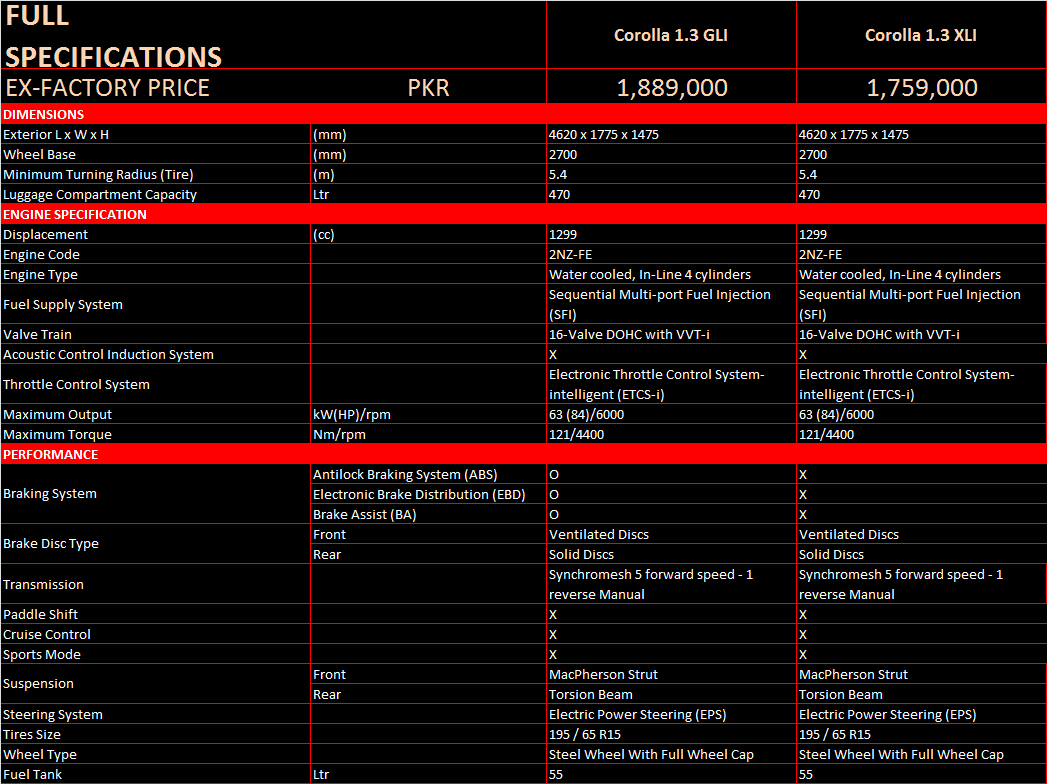 | FULL SPECIFICATIONS | | Corolla 1.3 GLI | Corolla 1.3 XLI |
|---|---|---|---|
| EX-FACTORY PRICE | PKR | 1,889,000 | 1,759,000 |
| DIMENSIONS | | | |
| Exterior L x W x H | (mm) | 4620 x 1775 x 1475 | 4620 x 1775 x 1475 |
| Wheel Base | (mm) | 2700 | 2700 |
| Minimum Turning Radius (Tire) | (m) | 5.4 | 5.4 |
| Luggage Compartment Capacity | Ltr | 470 | 470 |
| ENGINE SPECIFICATION | | | |
| Displacement | (cc) | 1299 | 1299 |
| Engine Code | | 2NZ-FE | 2NZ-FE |
| Engine Type | | Water cooled, In-Line 4 cylinders | Water cooled, In-Line 4 cylinders |
| Fuel Supply System | | Sequential Multi-port Fuel Injection (SFI) | Sequential Multi-port Fuel Injection (SFI) |
| Valve Train | | 16-Valve DOHC with VVT-i | 16-Valve DOHC with VVT-i |
| Acoustic Control Induction System | | X | X |
| Throttle Control System | | Electronic Throttle Control System-intelligent (ETCS-i) | Electronic Throttle Control System-intelligent (ETCS-i) |
| Maximum Output | kW(HP)/rpm | 63 (84)/6000 | 63 (84)/6000 |
| Maximum Torque | Nm/rpm | 121/4400 | 121/4400 |
| PERFORMANCE | | | |
| Braking System | Antilock Braking System (ABS) | O | X |
| | Electronic Brake Distribution (EBD) | O | X |
| | Brake Assist (BA) | O | X |
| Brake Disc Type | Front | Ventilated Discs | Ventilated Discs |
| | Rear | Solid Discs | Solid Discs |
| Transmission | | Synchromesh 5 forward speed - 1 reverse Manual | Synchromesh 5 forward speed - 1 reverse Manual |
| Paddle Shift | | X | X |
| Cruise Control | | X | X |
| Sports Mode | | X | X |
| Suspension | Front | MacPherson Strut | MacPherson Strut |
| | Rear | Torsion Beam | Torsion Beam |
| Steering System | | Electric Power Steering (EPS) | Electric Power Steering (EPS) |
| Tires Size | | 195 / 65 R15 | 195 / 65 R15 |
| Wheel Type | | Steel Wheel With Full Wheel Cap | Steel Wheel With Full Wheel Cap |
| Fuel Tank | Ltr | 55 | 55 |